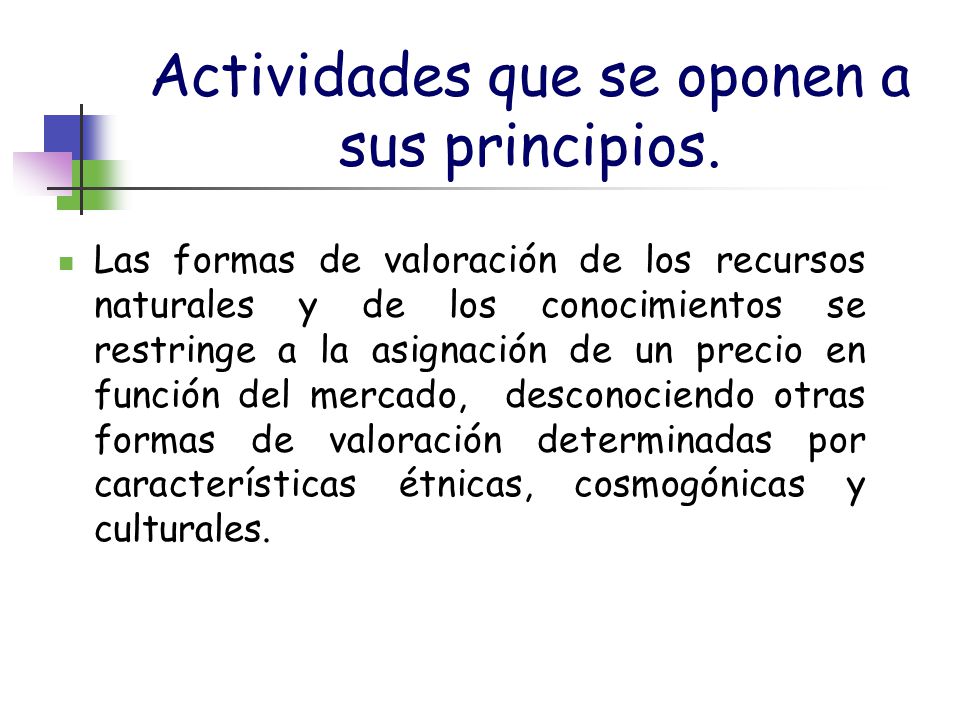 Actividades que se oponen a sus principios.

Las formas de valoración de los recursos naturales y de los conocimientos se restringe a la asignación de un precio en función del mercado,  desconociendo otras formas de valoración determinadas por características étnicas, cosmogónicas y culturales.